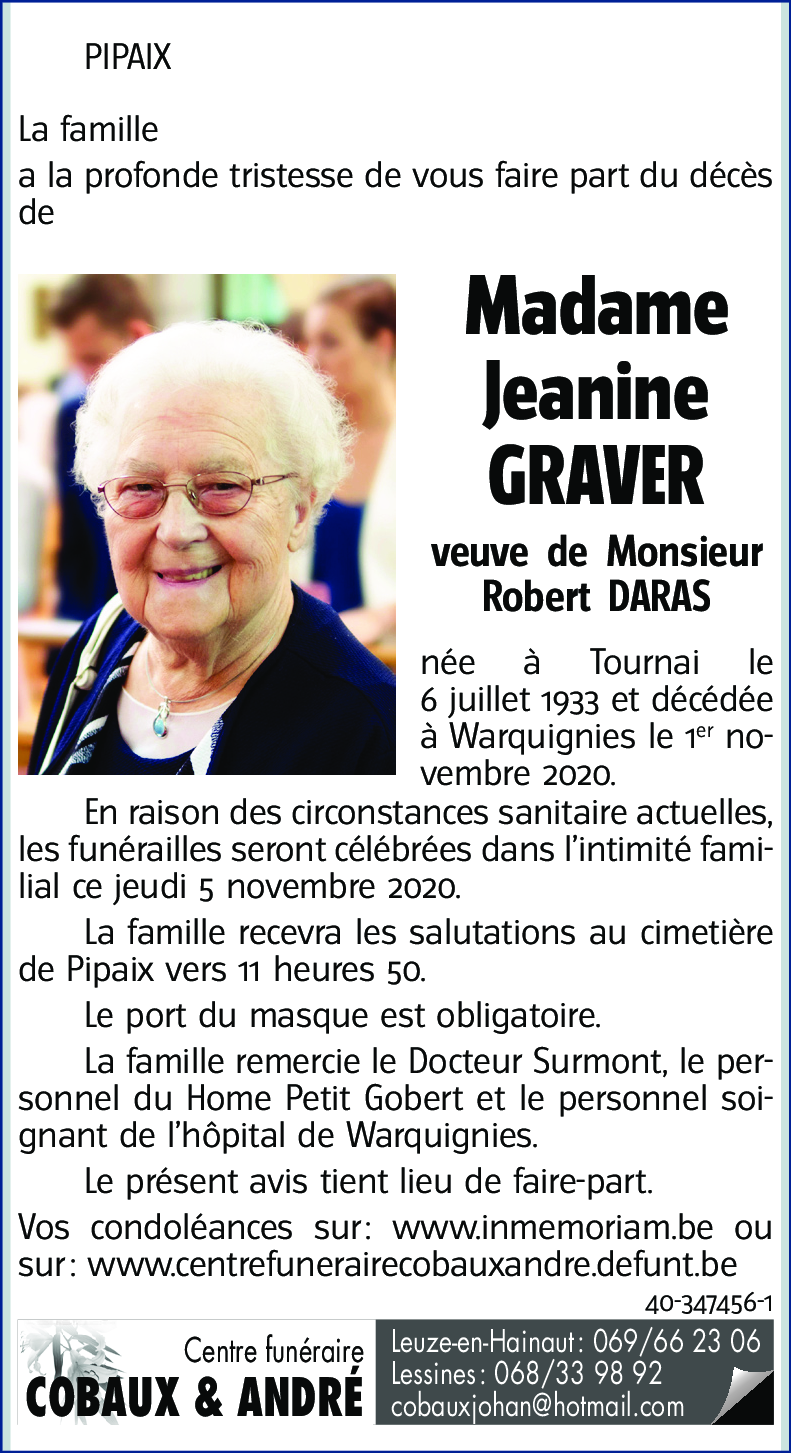 PIPAIX

La famille
a la profonde tristesse de vous faire part du décès de

Madame Jeanine GRAVER

veuve de Monsieur Robert DARAS

née à Tournai le 6 juillet 1933 et décédée à Warquignies le 1$^{er}$ novembre 2020.

En raison des circonstances sanitaire actuelles, les funérailles seront célébrées dans l'intimité familial ce jeudi 5 novembre 2020.

La famille recevra les salutations au cimetière de Pipaix vers 11 heures 50.

Le port du masque est obligatoire.

La famille remercie le Docteur Surmont, le personnel du Home Petit Gobert et le personnel soignant de l'hôpital de Warquignies.

Le présent avis tient lieu de faire-part.

Vos condoléances sur: www.inmemoriam.be ou sur: www.centrefunerairecobauxandre.defunt.be

40-347456-1

Centre funéraire
COBAUX & ANDRÉ

Leuze-en-Hainaut: 069/66 23 06
Lessines: 068/33 98 92
cobauxjohan@hotmail.com